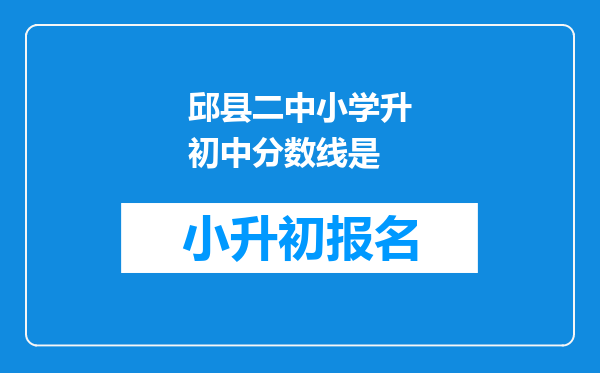 邱县二中小学升初中分数线是

小升初报名